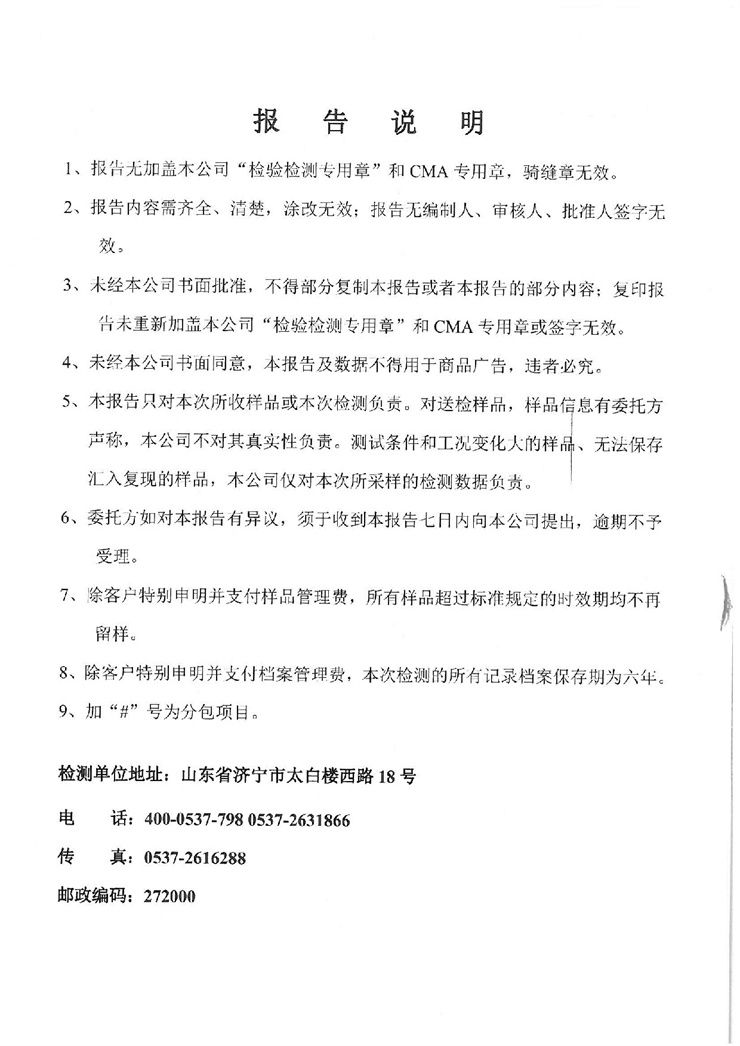 报 告 说 明

1、报告无加盖本公司“检验检测专用章”和 CMA 专用章，骑缝章无效。

2、报告内容需齐全、清楚，涂改无效；报告无编制人、审核人、批准人签字无效。

3、未经本公司书面批准，不得部分复制本报告或者本报告的部分内容；复印报告未重新加盖本公司“检验检测专用章”和 CMA 专用章或签字无效。

4、未经本公司书面同意，本报告及数据不得用于商品广告，违者必究。

5、本报告只对本次所收样品或本次检测负责。对送检样品，样品信息有委托方声称，本公司不对其真实性负责。测试条件和工况变化大的样品、无法保存汇入复现的样品，本公司仅对本次所采样的检测数据负责。

6、委托方如对本报告有异议，须于收到本报告七日内向本公司提出，逾期不予受理。

7、除客户特别申明并支付样品管理费，所有样品超过标准规定的时效期均不再留样。

8、除客户特别申明并支付档案管理费，本次检测的所有记录档案保存期为六年。

9、加“#”号为分包项目。

检测单位地址：山东省济宁市太白楼西路 18 号

电 话：400-0537-798 0537-2631866

传 真：0537-2616288

邮政编码：272000